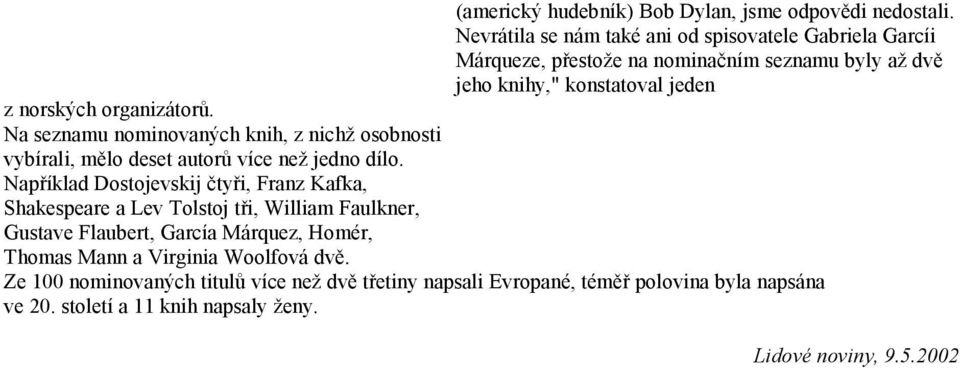 (americký hudebník) Bob Dylan, jsme odpovědi nedostali. Nevrátila se nám také ani od spisovatele Gabriela Garcíi Márqueze, přestože na nominačním seznamu byly až dvě jeho knihy," konstatoval jeden z norských organizátorů.

Na seznamu nominovaných knih, z nichž osobnosti vybírali, mělo deset autorů více než jedno dílo. Například Dostojevskij čtyři, Franz Kafka, Shakespeare a Lev Tolstoj tři, William Faulkner, Gustave Flaubert, García Márquez, Homér, Thomas Mann a Virginia Woolfová dvě.

Ze 100 nominovaných titulů více než dvě třetiny napsali Evropané, téměř polovina byla napsána ve 20. století a 11 knih napsaly ženy.

Lidové noviny, 9.5.2002